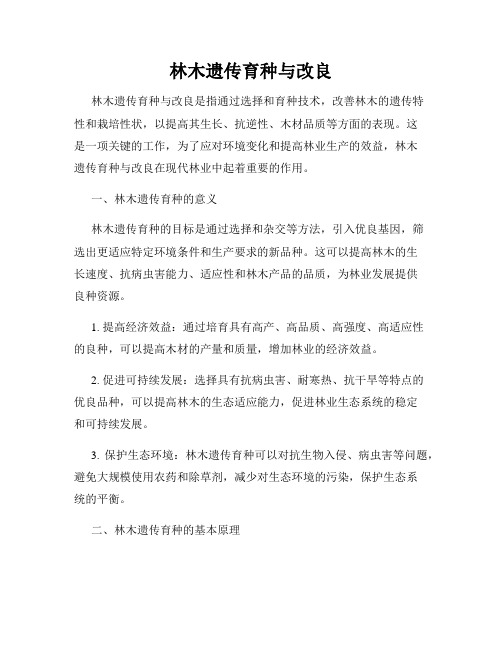 林木遗传育种与改良

林木遗传育种与改良是指通过选择和育种技术，改善林木的遗传特性和栽培性状，以提高其生长、抗逆性、木材品质等方面的表现。这是一项关键的工作，为了应对环境变化和提高林业生产的效益，林木遗传育种与改良在现代林业中起着重要的作用。

一、林木遗传育种的意义

林木遗传育种的目标是通过选择和杂交等方法，引入优良基因，筛选出更适应特定环境条件和生产要求的新品种。这可以提高林木的生长速度、抗病虫害能力、适应性和林木产品的品质，为林业发展提供良种资源。

1. 提高经济效益：通过培育具有高产、高品质、高强度、高适应性的良种，可以提高木材的产量和质量，增加林业的经济效益。

2. 促进可持续发展：选择具有抗病虫害、耐寒热、抗干旱等特点的优良品种，可以提高林木的生态适应能力，促进林业生态系统的稳定和可持续发展。

3. 保护生态环境：林木遗传育种可以对抗生物入侵、病虫害等问题，避免大规模使用农药和除草剂，减少对生态环境的污染，保护生态系统的平衡。

二、林木遗传育种的基本原理